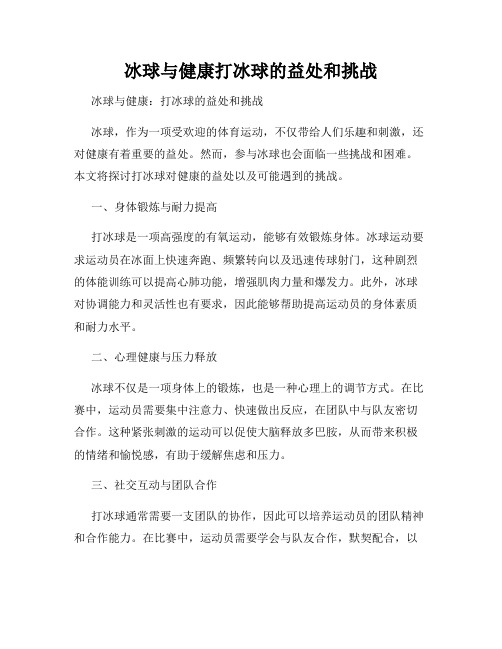 冰球与健康打冰球的益处和挑战

冰球与健康：打冰球的益处和挑战

冰球，作为一项受欢迎的体育运动，不仅带给人们乐趣和刺激，还对健康有着重要的益处。然而，参与冰球也会面临一些挑战和困难。本文将探讨打冰球对健康的益处以及可能遇到的挑战。

一、身体锻炼与耐力提高

打冰球是一项高强度的有氧运动，能够有效锻炼身体。冰球运动要求运动员在冰面上快速奔跑、频繁转向以及迅速传球射门，这种剧烈的体能训练可以提高心肺功能，增强肌肉力量和爆发力。此外，冰球对协调能力和灵活性也有要求，因此能够帮助提高运动员的身体素质和耐力水平。

二、心理健康与压力释放

冰球不仅是一项身体上的锻炼，也是一种心理上的调节方式。在比赛中，运动员需要集中注意力、快速做出反应，在团队中与队友密切合作。这种紧张刺激的运动可以促使大脑释放多巴胺，从而带来积极的情绪和愉悦感，有助于缓解焦虑和压力。

三、社交互动与团队合作

打冰球通常需要一支团队的协作，因此可以培养运动员的团队精神和合作能力。在比赛中，运动员需要学会与队友合作，默契配合，以